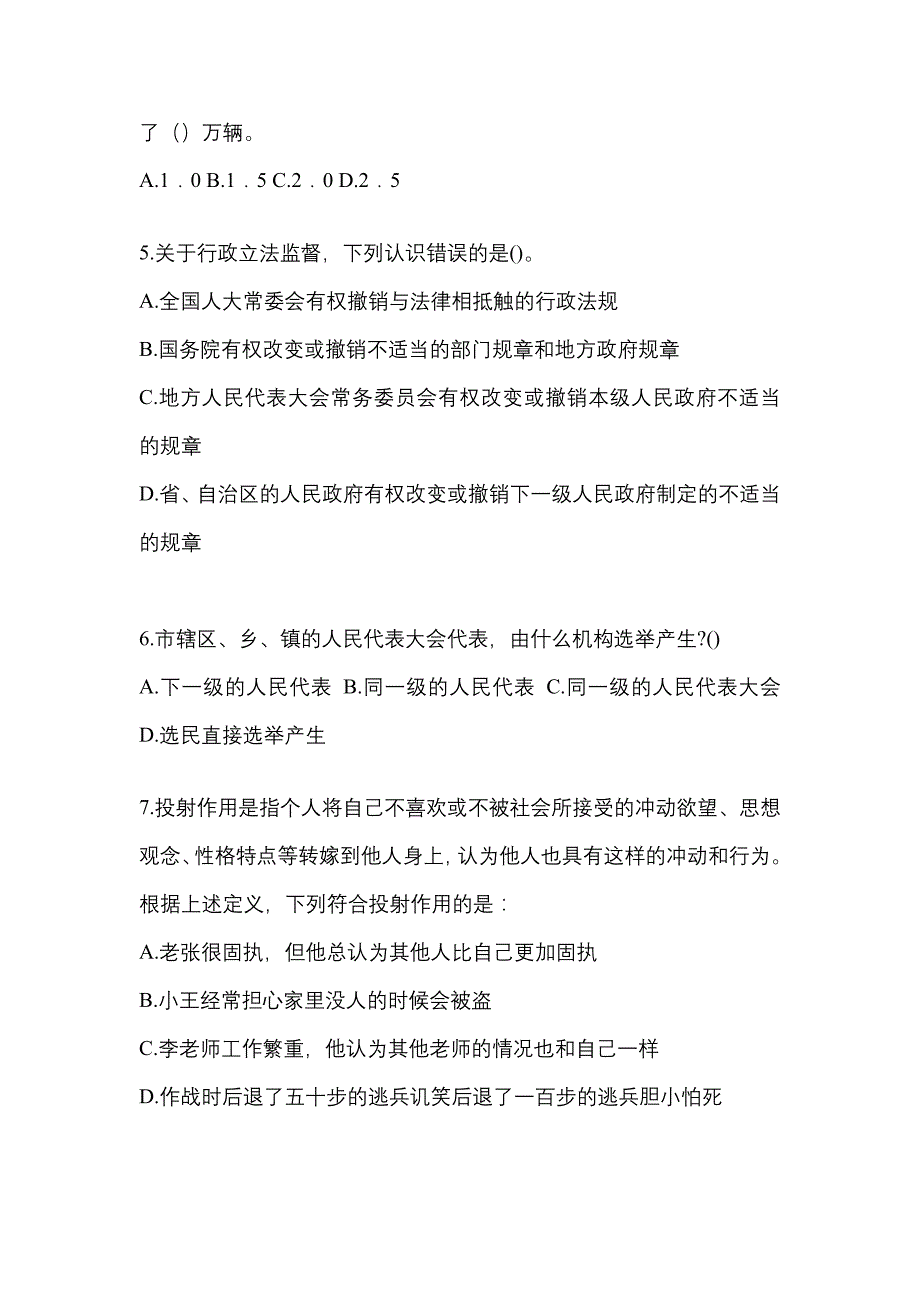 了（）万辆。

A.1．0 B.1．5 C.2．0 D.2．5

5.关于行政立法监督，下列认识错误的是()。

A.全国人大常委会有权撤销与法律相抵触的行政法规

B.国务院有权改变或撤销不适当的部门规章和地方政府规章

C.地方人民代表大会常务委员会有权改变或撤销本级人民政府不适当的规章

D.省、自治区的人民政府有权改变或撤销下一级人民政府制定的不适当的规章

6.市辖区、乡、镇的人民代表大会代表，由什么机构选举产生?()

A.下一级的人民代表 B.同一级的人民代表 C.同一级的人民代表大会 D.选民直接选举产生

7.投射作用是指个人将自己不喜欢或不被社会所接受的冲动欲望、思想观念、性格特点等转嫁到他人身上，认为他人也具有这样的冲动和行为。根据上述定义，下列符合投射作用的是：

A.老张很固执，但他总认为其他人比自己更加固执

B.小王经常担心家里没人的时候会被盗

C.李老师工作繁重，他认为其他老师的情况也和自己一样

D.作战时后退了五十步的逃兵讥笑后退了一百步的逃兵胆小怕死